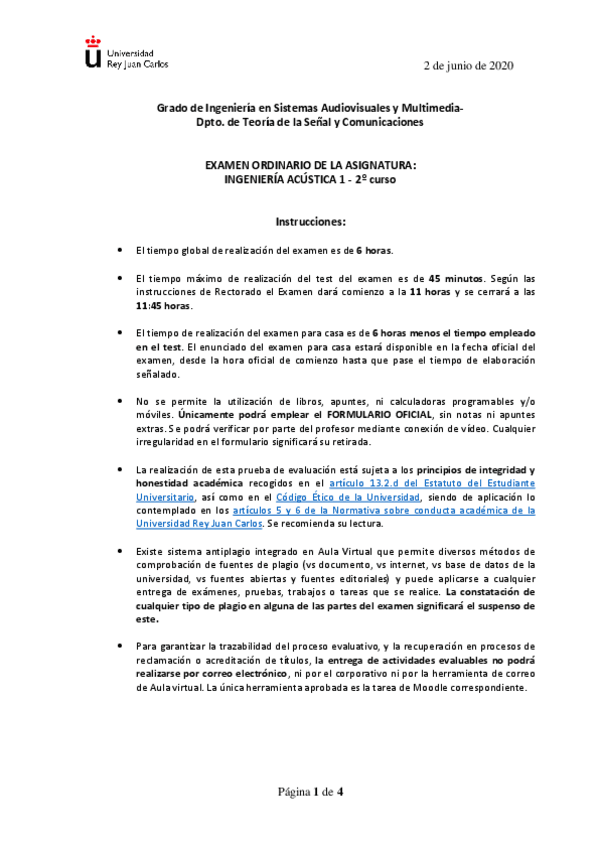 Universidad Rey Juan Carlos

2 de junio de 2020

Grado de Ingeniería en Sistemas Audiovisuales y Multimedia-
Dpto. de Teoría de la Señal y Comunicaciones

EXAMEN ORDINARIO DE LA ASIGNATURA:
INGENIERÍA ACÚSTICA 1 - 2º curso

Instrucciones:

• El tiempo global de realización del examen es de 6 horas.

• El tiempo máximo de realización del test del examen es de 45 minutos. Según las instrucciones de Rectorado el Examen dará comienzo a la 11 horas y se cerrará a las 11:45 horas.

• El tiempo de realización del examen para casa es de 6 horas menos el tiempo empleado en el test. El enunciado del examen para casa estará disponible en la fecha oficial del examen, desde la hora oficial de comienzo hasta que pase el tiempo de elaboración señalado.

• No se permite la utilización de libros, apuntes, ni calculadoras programables y/o móviles. Únicamente podrá emplear el FORMULARIO OFICIAL, sin notas ni apuntes extras. Se podrá verificar por parte del profesor mediante conexión de vídeo. Cualquier irregularidad en el formulario significará su retirada.

• La realización de esta prueba de evaluación está sujeta a los principios de integridad y honestidad académica recogidos en el artículo 13.2.d del Estatuto del Estudiante Universitario, así como en el Código Ético de la Universidad, siendo de aplicación lo contemplado en los artículos 5 y 6 de la Normativa sobre conducta académica de la Universidad Rey Juan Carlos. Se recomienda su lectura.

• Existe sistema antiplagio integrado en Aula Virtual que permite diversos métodos de comprobación de fuentes de plagio (vs documento, vs internet, vs base de datos de la universidad, vs fuentes abiertas y fuentes editoriales) y puede aplicarse a cualquier entrega de exámenes, pruebas, trabajos o tareas que se realice. La constatación de cualquier tipo de plagio en alguna de las partes del examen significará el suspenso de este.

• Para garantizar la trazabilidad del proceso evaluativo, y la recuperación en procesos de reclamación o acreditación de títulos, la entrega de actividades evaluables no podrá realizarse por correo electrónico, ni por el corporativo ni por la herramienta de correo de Aula virtual. La única herramienta aprobada es la tarea de Moodle correspondiente.

Página 1 de 4